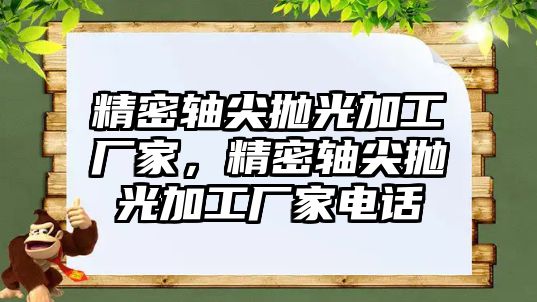 精密轴尖抛光加工厂家，精密轴尖抛光加工厂家电话